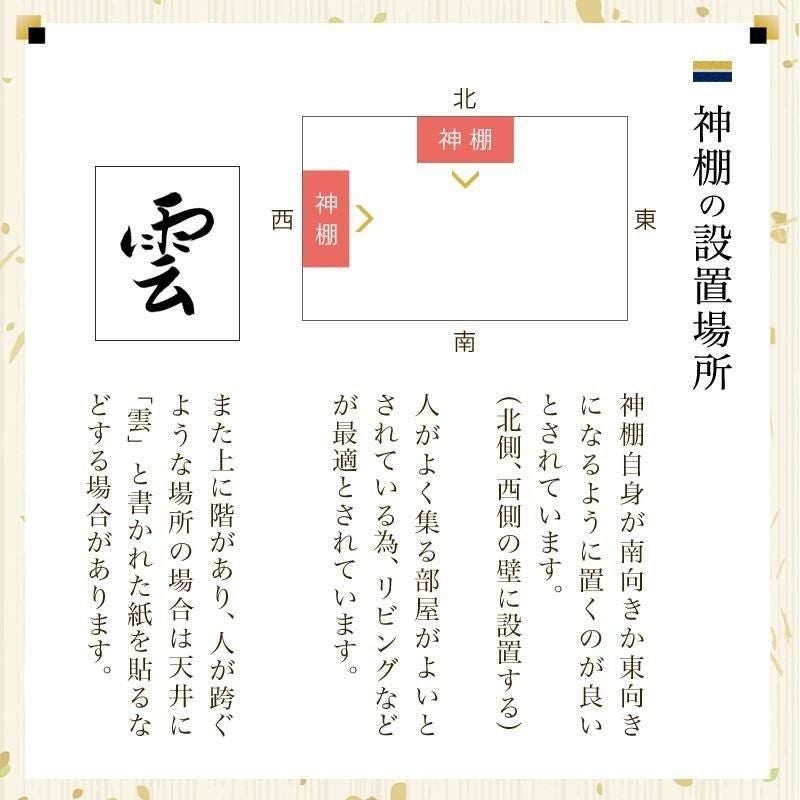 神棚の設置場所

北

神棚

西

神棚

東

南

雲

神棚自身が南向きか東向きになるように置くのが良いとされています。
(北側、西側の壁に設置する)

人がよく集る部屋がよいとされている為、リビングなどが最適とされています。

また上に階があり、人が跨ぐような場所の場合は天井に「雲」と書かれた紙を貼るなどする場合があります。